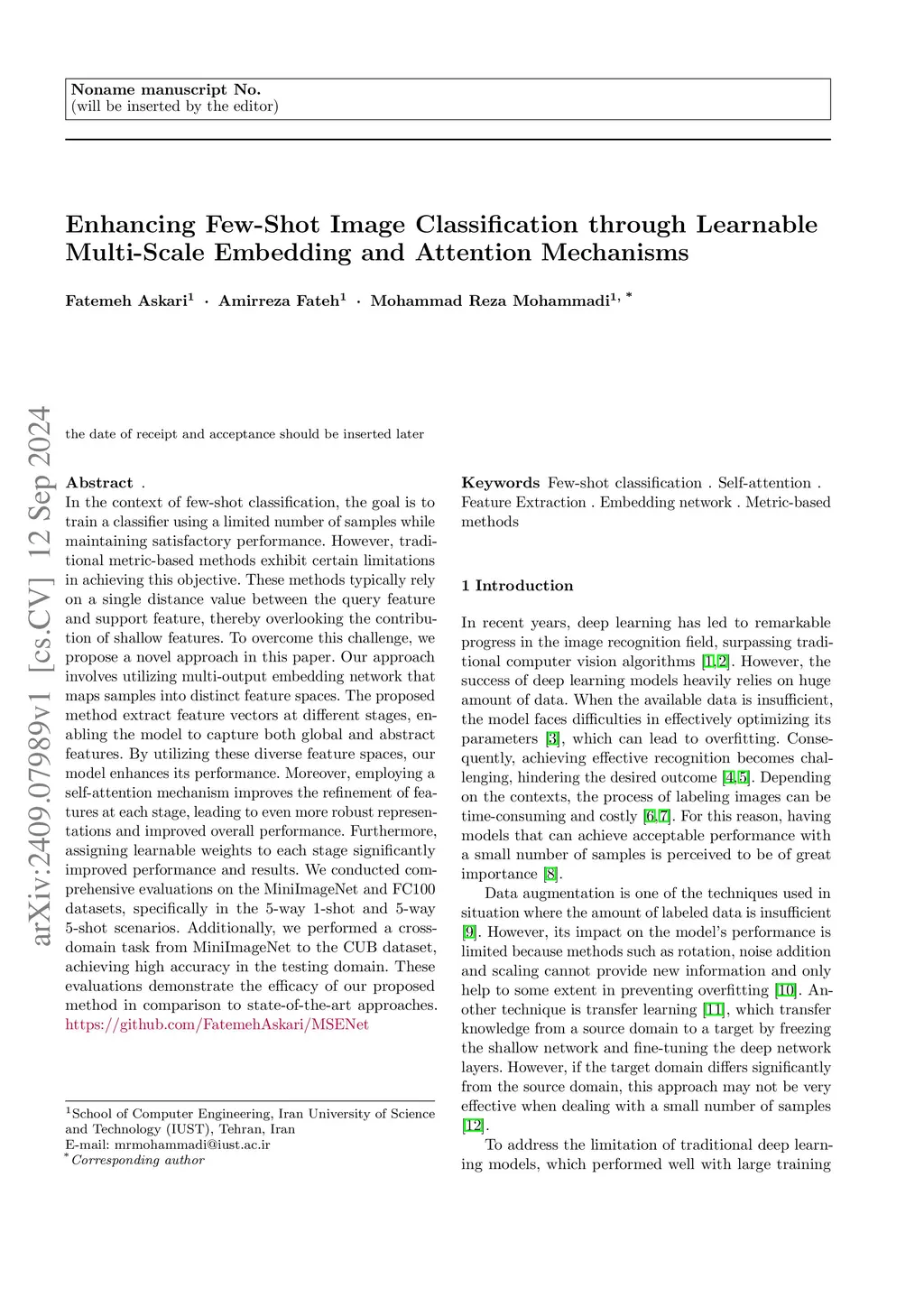 Noname manuscript No.
(will be inserted by the editor)

Enhancing Few-Shot Image Classification through Learnable Multi-Scale Embedding and Attention Mechanisms

Fatemeh Askari$^1$ · Amirreza Fateh$^1$ · Mohammad Reza Mohammadi$^{1,*}$

arXiv:2409.07989v1 [cs.CV] 12 Sep 2024

the date of receipt and acceptance should be inserted later

Abstract . In the context of few-shot classification, the goal is to train a classifier using a limited number of samples while maintaining satisfactory performance. However, traditional metric-based methods exhibit certain limitations in achieving this objective. These methods typically rely on a single distance value between the query feature and support feature, thereby overlooking the contribution of shallow features. To overcome this challenge, we propose a novel approach in this paper. Our approach involves utilizing multi-output embedding network that maps samples into distinct feature spaces. The proposed method extract feature vectors at different stages, enabling the model to capture both global and abstract features. By utilizing these diverse feature spaces, our model enhances its performance. Moreover, employing a self-attention mechanism improves the refinement of features at each stage, leading to even more robust representations and improved overall performance. Furthermore, assigning learnable weights to each stage significantly improved performance and results. We conducted comprehensive evaluations on the MiniImageNet and FC100 datasets, specifically in the 5-way 1-shot and 5-way 5-shot scenarios. Additionally, we performed a cross-domain task from MiniImageNet to the CUB dataset, achieving high accuracy in the testing domain. These evaluations demonstrate the efficacy of our proposed method in comparison to state-of-the-art approaches. https://github.com/FatemehAskari/MSENet

$^1$School of Computer Engineering, Iran University of Science and Technology (IUST), Tehran, Iran
E-mail: mrmohammadi@iust.ac.ir
$^*$Corresponding author

Keywords Few-shot classification . Self-attention . Feature Extraction . Embedding network . Metric-based methods

1 Introduction

In recent years, deep learning has led to remarkable progress in the image recognition field, surpassing traditional computer vision algorithms [1,2]. However, the success of deep learning models heavily relies on huge amount of data. When the available data is insufficient, the model faces difficulties in effectively optimizing its parameters [3], which can lead to overfitting. Consequently, achieving effective recognition becomes challenging, hindering the desired outcome [4,5]. Depending on the contexts, the process of labeling images can be time-consuming and costly [6,7]. For this reason, having models that can achieve acceptable performance with a small number of samples is perceived to be of great importance [8].

Data augmentation is one of the techniques used in situation where the amount of labeled data is insufficient [9]. However, its impact on the model's performance is limited because methods such as rotation, noise addition and scaling cannot provide new information and only help to some extent in preventing overfitting [10]. Another technique is transfer learning [11], which transfer knowledge from a source domain to a target by freezing the shallow network and fine-tuning the deep network layers. However, if the target domain differs significantly from the source domain, this approach may not be very effective when dealing with a small number of samples [12].

To address the limitation of traditional deep learning models, which performed well with large training